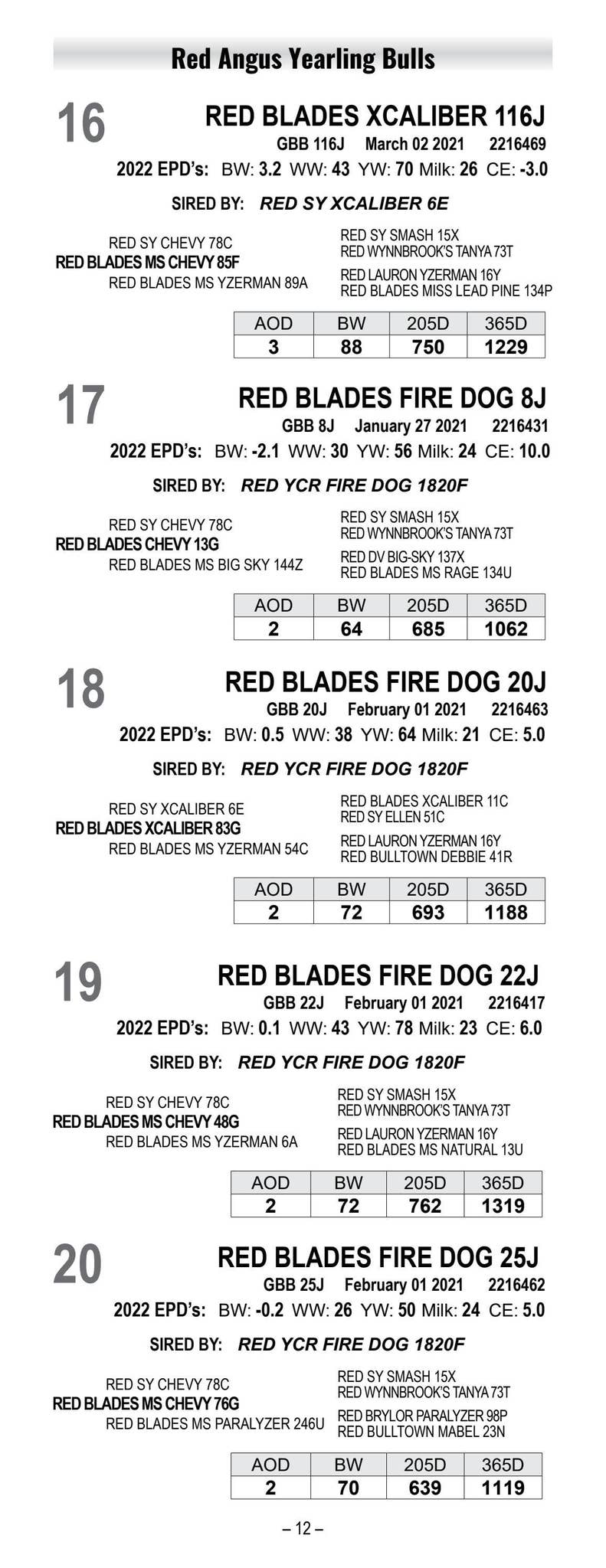 Red Angus Yearling Bulls

16

RED BLADES XCALIBER 116J

GBB 116J March 02 2021 2216469

2022 EPD's: BW: 3.2 WW: 43 YW: 70 Milk: 26 CE: -3.0

SIRED BY: RED SY XCALIBER 6E

RED SY CHEVY 78C
RED BLADES MS CHEVY 85F
RED BLADES MS YZERMAN 89A

RED SY SMASH 15X
RED WYNNBROOK'S TANYA 73T
RED LAURON YZERMAN 16Y
RED BLADES MISS LEAD PINE 134P

| AOD | BW | 205D | 365D |
|---|---|---|---|
| 3 | 88 | 750 | 1229 |

17

RED BLADES FIRE DOG 8J

GBB 8J January 27 2021 2216431

2022 EPD's: BW: -2.1 WW: 30 YW: 56 Milk: 24 CE: 10.0

SIRED BY: RED YCR FIRE DOG 1820F

RED SY CHEVY 78C
RED BLADES CHEVY 13G
RED BLADES MS BIG SKY 144Z

RED SY SMASH 15X
RED WYNNBROOK'S TANYA 73T
RED DV BIG-SKY 137X
RED BLADES MS RAGE 134U

| AOD | BW | 205D | 365D |
|---|---|---|---|
| 2 | 64 | 685 | 1062 |

18

RED BLADES FIRE DOG 20J

GBB 20J February 01 2021 2216463

2022 EPD's: BW: 0.5 WW: 38 YW: 64 Milk: 21 CE: 5.0

SIRED BY: RED YCR FIRE DOG 1820F

RED SY XCALIBER 6E
RED BLADES XCALIBER 83G
RED BLADES MS YZERMAN 54C

RED BLADES XCALIBER 11C
RED SY ELLEN 51C
RED LAURON YZERMAN 16Y
RED BULLTOWN DEBBIE 41R

| AOD | BW | 205D | 365D |
|---|---|---|---|
| 2 | 72 | 693 | 1188 |

19

RED BLADES FIRE DOG 22J

GBB 22J February 01 2021 2216417

2022 EPD's: BW: 0.1 WW: 43 YW: 78 Milk: 23 CE: 6.0

SIRED BY: RED YCR FIRE DOG 1820F

RED SY CHEVY 78C
RED BLADES MS CHEVY 48G
RED BLADES MS YZERMAN 6A

RED SY SMASH 15X
RED WYNNBROOK'S TANYA 73T
RED LAURON YZERMAN 16Y
RED BLADES MS NATURAL 13U

| AOD | BW | 205D | 365D |
|---|---|---|---|
| 2 | 72 | 762 | 1319 |

20

RED BLADES FIRE DOG 25J

GBB 25J February 01 2021 2216462

2022 EPD's: BW: -0.2 WW: 26 YW: 50 Milk: 24 CE: 5.0

SIRED BY: RED YCR FIRE DOG 1820F

RED SY CHEVY 78C
RED BLADES MS CHEVY 76G
RED BLADES MS PARALYZER 246U

RED SY SMASH 15X
RED WYNNBROOK'S TANYA 73T
RED BRYLOR PARALYZER 98P
RED BULLTOWN MABEL 23N

| AOD | BW | 205D | 365D |
|---|---|---|---|
| 2 | 70 | 639 | 1119 |

– 12 –